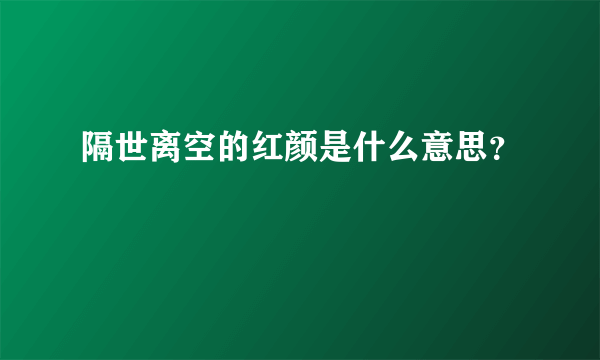 隔世离空的红颜是什么意思?